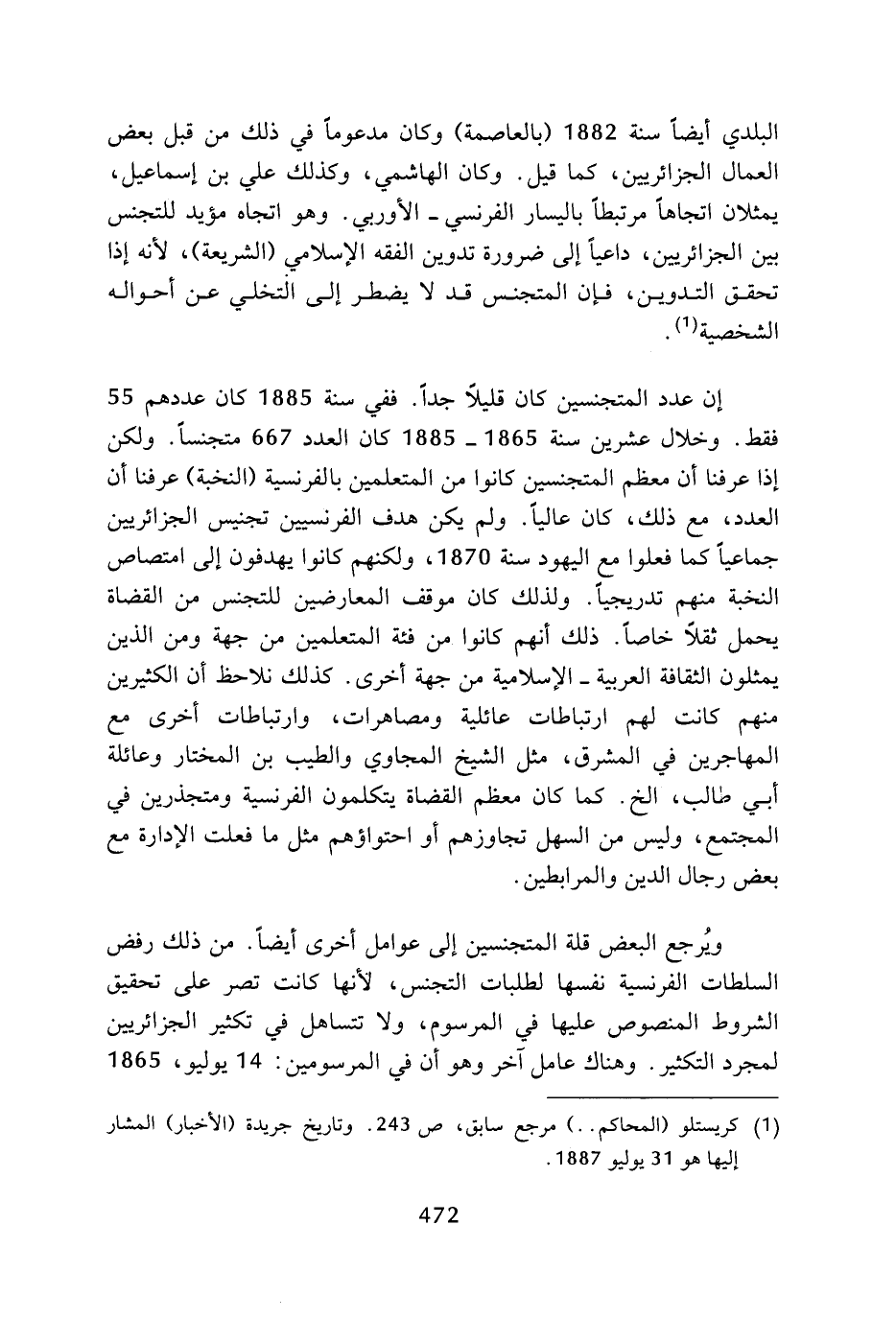 البلدي أيضاً سنة 1882 (بالعاصمة) وكان مدعوماً في ذلك من قبل بعض العمال الجزائريين، كما قيل. وكان الهاشمي، وكذلك علي بن إسماعيل، يمثلان اتجاهاً مرتبطاً باليسار الفرنسي ـ الأوربي. وهو اتجاه مؤيد للتجنس بين الجزائريين، داعياً إلى ضرورة تدوين الفقه الإسلامي (الشريعة)، لأنه إذا تحقق التدوين، فإن المتجنس قد لا يضطر إلى التخلي عن أحواله الشخصية$^{(1)}$.

إن عدد المتجنسين كان قليلاً جداً. ففي سنة 1885 كان عددهم 55 فقط. وخلال عشرين سنة 1865 ـ 1885 كان العدد 667 متجنساً. ولكن إذا عرفنا أن معظم المتجنسين كانوا من المتعلمين بالفرنسية (النخبة) عرفنا أن العدد، مع ذلك، كان عالياً. ولم يكن هدف الفرنسيين تجنيس الجزائريين جماعياً كما فعلوا مع اليهود سنة 1870، ولكنهم كانوا يهدفون إلى امتصاص النخبة منهم تدريجياً. ولذلك كان موقف المعارضين للتجنس من القضاة يحمل ثقلاً خاصاً. ذلك أنهم كانوا من فئة المتعلمين من جهة ومن الذين يمثلون الثقافة العربية ـ الإسلامية من جهة أخرى. كذلك نلاحظ أن الكثيرين منهم كانت لهم ارتباطات عائلية ومصاهرات، وارتباطات أخرى مع المهاجرين في المشرق، مثل الشيخ المجاوي والطيب بن المختار وعائلة أبي طالب، الخ. كما كان معظم القضاة يتكلمون الفرنسية ومتجذرين في المجتمع، وليس من السهل تجاوزهم أو احتواؤهم مثل ما فعلت الإدارة مع بعض رجال الدين والمرابطين.

ويُرجع البعض قلة المتجنسين إلى عوامل أخرى أيضاً. من ذلك رفض السلطات الفرنسية نفسها لطلبات التجنس، لأنها كانت تصر على تحقيق الشروط المنصوص عليها في المرسوم، ولا تتساهل في تكثير الجزائريين لمجرد التكثير. وهناك عامل آخر وهو أن في المرسومين: 14 يوليو، 1865

(1) كريستلو (المحاكم..) مرجع سابق، ص 243. وتاريخ جريدة (الأخبار) المشار إليها هو 31 يوليو 1887.

472